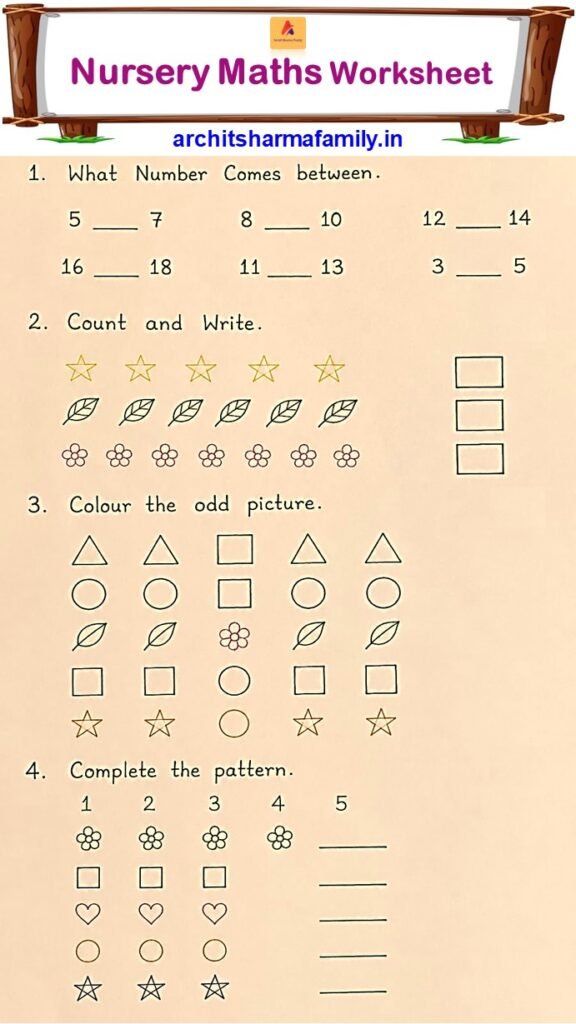 Nursery Maths Worksheet

architsharmafamily.in

1. What Number Comes between.

5 ____ 7 8 ____ 10 12 ____ 14

16 ____ 18 11 ____ 13 3 ____ 5

2. Count and Write.

3. Colour the odd picture.

4. Complete the pattern.

1 2 3 4 5